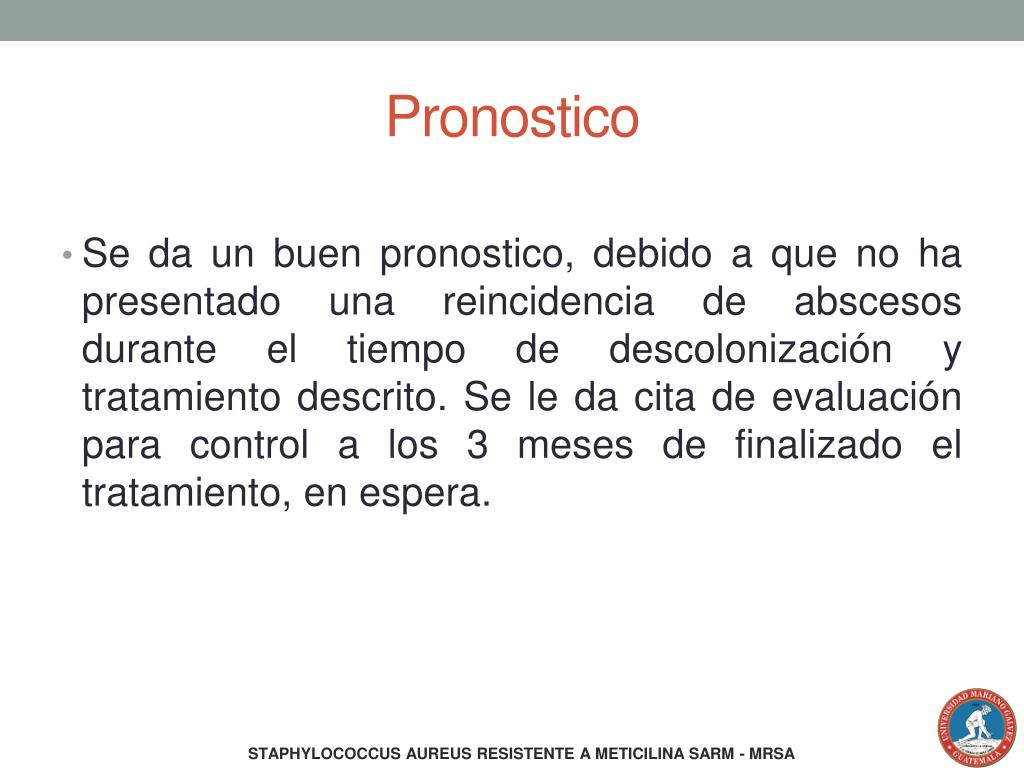 Pronostico

• Se da un buen pronostico, debido a que no ha presentado una reincidencia de abscesos durante el tiempo de descolonización y tratamiento descrito. Se le da cita de evaluación para control a los 3 meses de finalizado el tratamiento, en espera.

STAPHYLOCOCCUS AUREUS RESISTENTE A METICILINA SARM - MRSA

UNIVERSIDAD MARIANO GALVEZ GUATEMALA